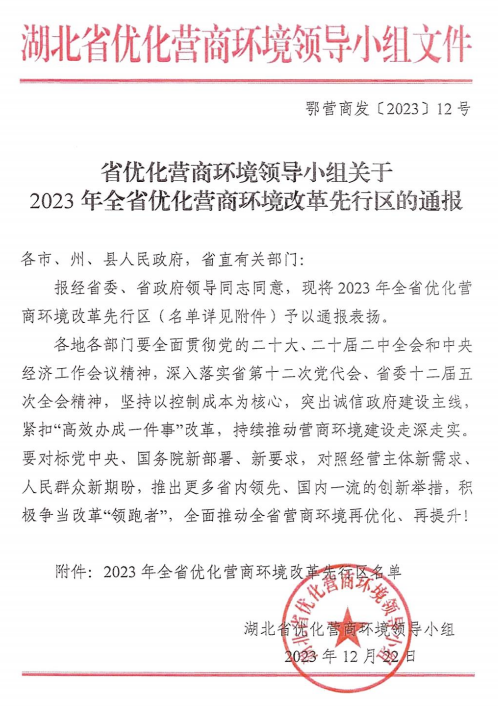 湖北省优化营商环境领导小组文件

鄂营商发〔2023〕12号

省优化营商环境领导小组关于
2023年全省优化营商环境改革先行区的通报

各市、州、县人民政府，省直有关部门：

报经省委、省政府领导同志同意，现将2023年全省优化营商环境改革先行区（名单详见附件）予以通报表扬。

各地各部门要全面贯彻党的二十大、二十届二中全会和中央经济工作会议精神，深入落实省第十二次党代会、省委十二届五次全会精神，坚持以控制成本为核心，突出诚信政府建设主线，紧扣“高效办成一件事”改革，持续推动营商环境建设走深走实。要对标党中央、国务院新部署、新要求，对照经营主体新需求、人民群众新期盼，推出更多省内领先、国内一流的创新举措，积极争当改革“领跑者”，全面推动全省营商环境再优化、再提升！

附件：2023年全省优化营商环境改革先行区名单

湖北省优化营商环境领导小组
2023年12月22日

湖北省优化营商环境领导小组